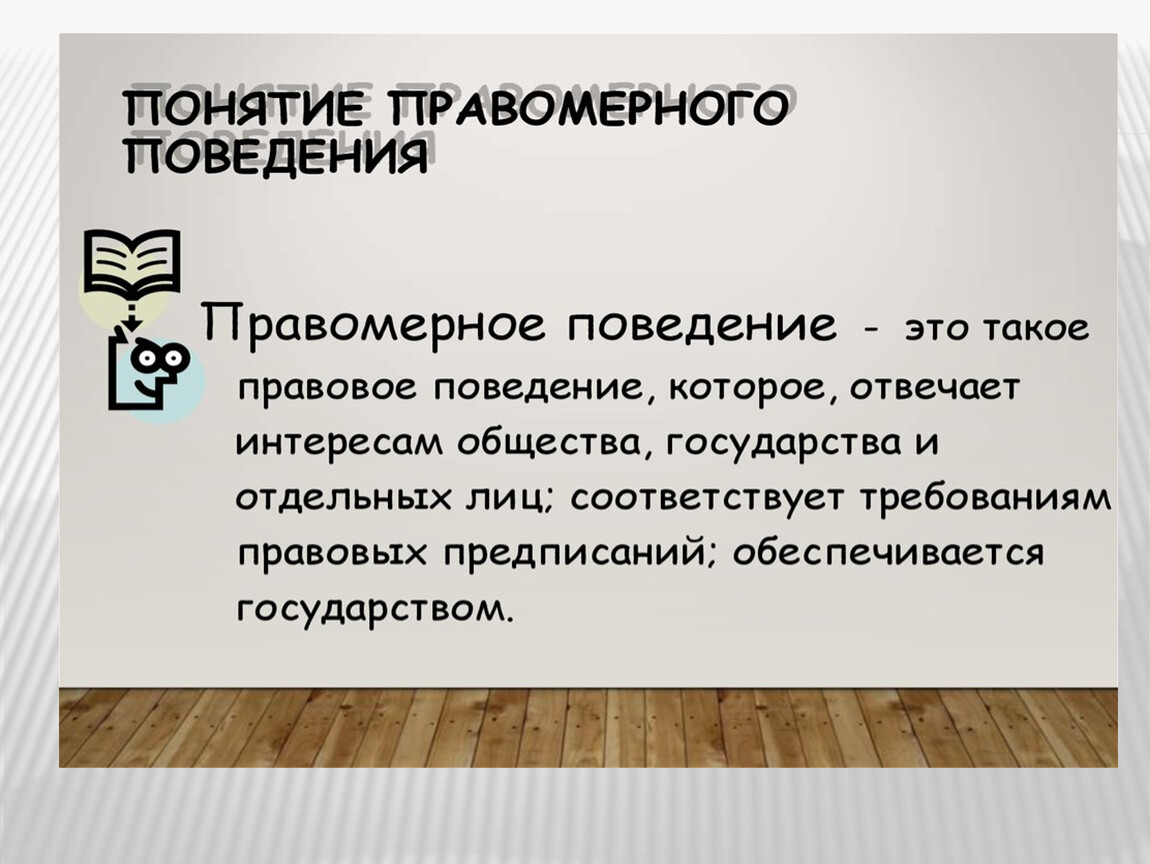 ПОНЯТИЕ ПРАВОМЕРНОГО ПОВЕДЕНИЯ

Правомерное поведение - это такое правовое поведение, которое, отвечает интересам общества, государства и отдельных лиц; соответствует требованиям правовых предписаний; обеспечивается государством.